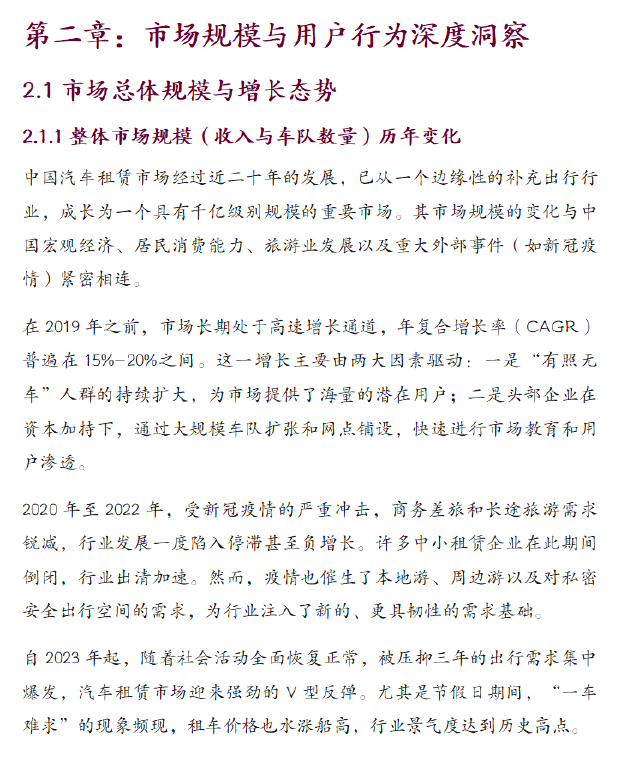 第二章：市场规模与用户行为深度洞察

2.1 市场总体规模与增长态势

2.1.1 整体市场规模（收入与车队数量）历年变化

中国汽车租赁市场经过近二十年的发展，已从一个边缘性的补充出行行业，成长为一个具有千亿级别规模的重要市场。其市场规模的变化与中国宏观经济、居民消费能力、旅游业发展以及重大外部事件（如新冠疫情）紧密相连。

在 2019 年之前，市场长期处于高速增长通道，年复合增长率（CAGR）普遍在 15%-20%之间。这一增长主要由两大因素驱动：一是“有照无车”人群的持续扩大，为市场提供了海量的潜在用户；二是头部企业在资本加持下，通过大规模车队扩张和网点铺设，快速进行市场教育和用户渗透。

2020 年至 2022 年，受新冠疫情的严重冲击，商务差旅和长途旅游需求锐减，行业发展一度陷入停滞甚至负增长。许多中小租赁企业在此期间倒闭，行业出清加速。然而，疫情也催生了本地游、周边游以及对私密安全出行空间的需求，为行业注入了新的、更具韧性的需求基础。

自 2023 年起，随着社会活动全面恢复正常，被压抑三年的出行需求集中爆发，汽车租赁市场迎来强劲的 V 型反弹。尤其是节假日期间，“一车难求”的现象频现，租车价格也水涨船高，行业景气度达到历史高点。